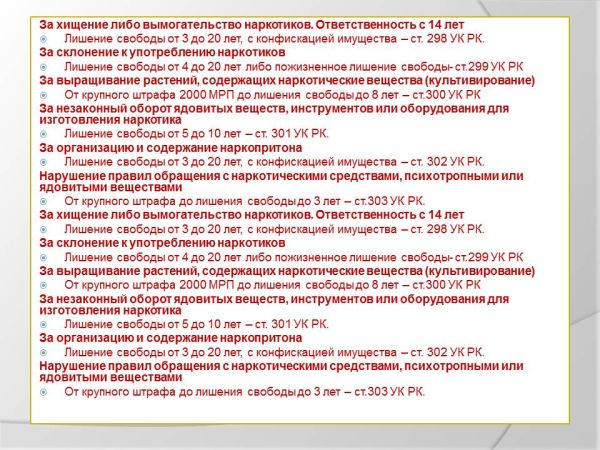 За хищение либо вымогательство наркотиков. Ответственность с 14 лет

• Лишение свободы от 3 до 20 лет, с конфискацией имущества – ст. 298 УК РК.

За склонение к употреблению наркотиков

• Лишение свободы от 4 до 20 лет либо пожизненное лишение свободы- ст.299 УК РК

За выращивание растений, содержащих наркотические вещества (культивирование)

• От крупного штрафа 2000 МРП до лишения свободы до 8 лет – ст.300 УК РК

За незаконный оборот ядовитых веществ, инструментов или оборудования для изготовления наркотика

• Лишение свободы от 5 до 10 лет – ст. 301 УК РК.

За организацию и содержание наркопритона

• Лишение свободы от 3 до 20 лет, с конфискацией имущества – ст. 302 УК РК.

Нарушение правил обращения с наркотическими средствами, психотропными или ядовитыми веществами

• От крупного штрафа до лишения свободы до 3 лет – ст.303 УК РК.

За хищение либо вымогательство наркотиков. Ответственность с 14 лет

• Лишение свободы от 3 до 20 лет, с конфискацией имущества – ст. 298 УК РК.

За склонение к употреблению наркотиков

• Лишение свободы от 4 до 20 лет либо пожизненное лишение свободы- ст.299 УК РК

За выращивание растений, содержащих наркотические вещества (культивирование)

• От крупного штрафа 2000 МРП до лишения свободы до 8 лет – ст.300 УК РК

За незаконный оборот ядовитых веществ, инструментов или оборудования для изготовления наркотика

• Лишение свободы от 5 до 10 лет – ст. 301 УК РК.

За организацию и содержание наркопритона

• Лишение свободы от 3 до 20 лет, с конфискацией имущества – ст. 302 УК РК.

Нарушение правил обращения с наркотическими средствами, психотропными или ядовитыми веществами

• От крупного штрафа до лишения свободы до 3 лет – ст.303 УК РК.